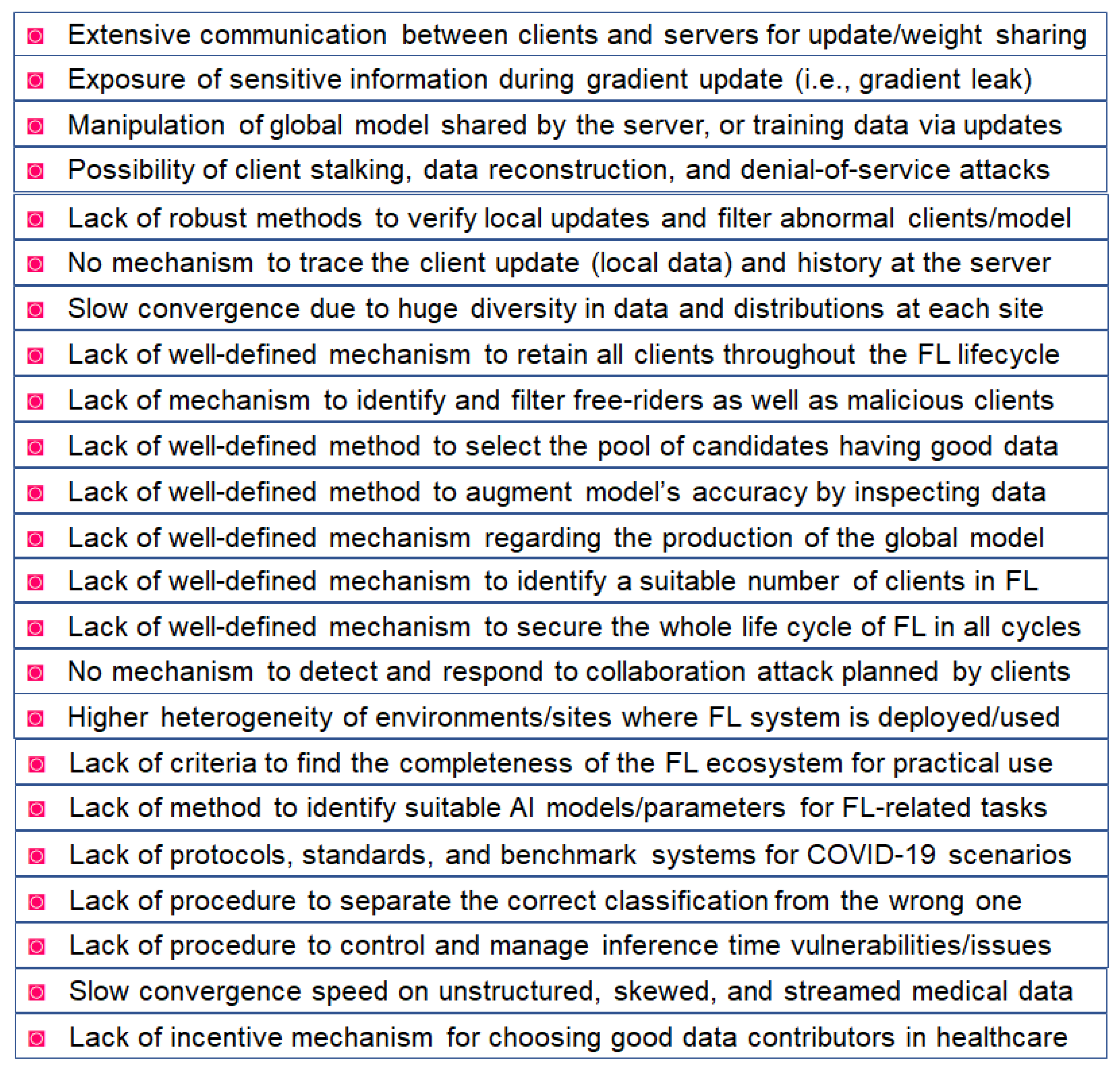 Extensive communication between clients and servers for update/weight sharing

Exposure of sensitive information during gradient update (i.e., gradient leak)

Manipulation of global model shared by the server, or training data via updates

Possibility of client stalking, data reconstruction, and denial-of-service attacks

Lack of robust methods to verify local updates and filter abnormal clients/model

No mechanism to trace the client update (local data) and history at the server

Slow convergence due to huge diversity in data and distributions at each site

Lack of well-defined mechanism to retain all clients throughout the FL lifecycle

Lack of mechanism to identify and filter free-riders as well as malicious clients

Lack of well-defined method to select the pool of candidates having good data

Lack of well-defined method to augment model's accuracy by inspecting data

Lack of well-defined mechanism regarding the production of the global model

Lack of well-defined mechanism to identify a suitable number of clients in FL

Lack of well-defined mechanism to secure the whole life cycle of FL in all cycles

No mechanism to detect and respond to collaboration attack planned by clients

Higher heterogeneity of environments/sites where FL system is deployed/used

Lack of criteria to find the completeness of the FL ecosystem for practical use

Lack of method to identify suitable AI models/parameters for FL-related tasks

Lack of protocols, standards, and benchmark systems for COVID-19 scenarios

Lack of procedure to separate the correct classification from the wrong one

Lack of procedure to control and manage inference time vulnerabilities/issues

Slow convergence speed on unstructured, skewed, and streamed medical data

Lack of incentive mechanism for choosing good data contributors in healthcare